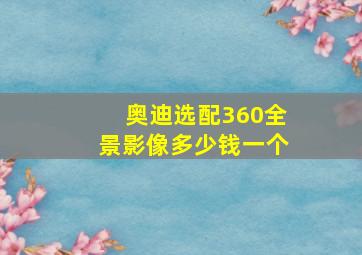 奥迪选配360全景影像多少钱一个